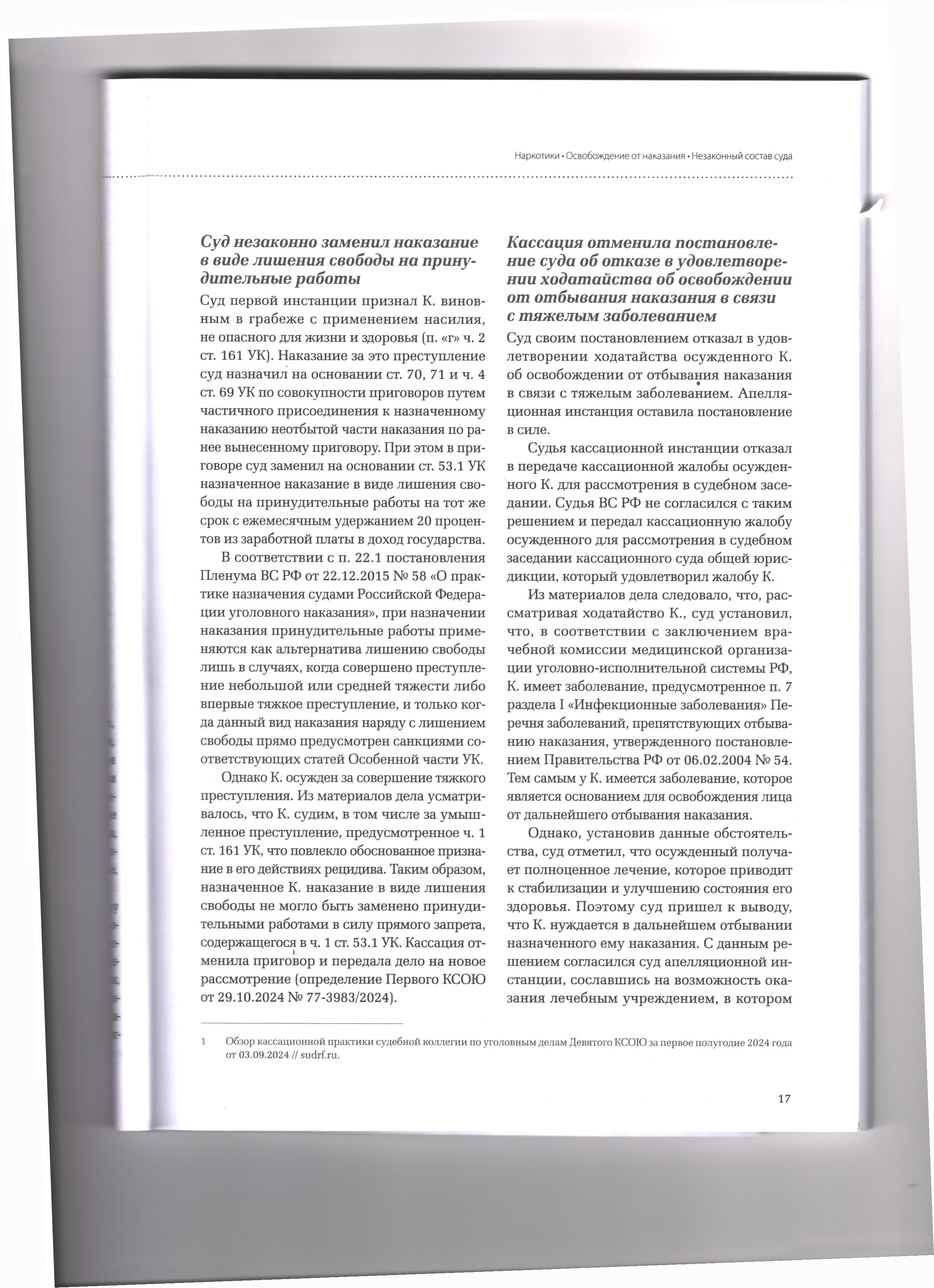 Наркотики • Освобождение от наказания • Незаконный состав суда

Суд незаконно заменил наказание в виде лишения свободы на принудительные работы

Суд первой инстанции признал К. виновным в грабеже с применением насилия, не опасного для жизни и здоровья (п. «г» ч. 2 ст. 161 УК). Наказание за это преступление суд назначил на основании ст. 70, 71 и ч. 4 ст. 69 УК по совокупности приговоров путем частичного присоединения к назначенному наказанию неотбытой части наказания по ранее вынесенному приговору. При этом в приговоре суд заменил на основании ст. 53.1 УК назначенное наказание в виде лишения свободы на принудительные работы на тот же срок с ежемесячным удержанием 20 процентов из заработной платы в доход государства.

В соответствии с п. 22.1 постановления Пленума ВС РФ от 22.12.2015 № 58 «О практике назначения судами Российской Федерации уголовного наказания», при назначении наказания принудительные работы применяются как альтернатива лишению свободы лишь в случаях, когда совершено преступление небольшой или средней тяжести либо впервые тяжкое преступление, и только когда данный вид наказания наряду с лишением свободы прямо предусмотрен санкциями соответствующих статей Особенной части УК.

Однако К. осужден за совершение тяжкого преступления. Из материалов дела усматривалось, что К. судим, в том числе за умышленное преступление, предусмотренное ч. 1 ст. 161 УК, что повлекло обоснованное признание в его действиях рецидива. Таким образом, назначенное К. наказание в виде лишения свободы не могло быть заменено принудительными работами в силу прямого запрета, содержащегося в ч. 1 ст. 53.1 УК. Кассация отменила приговор и передала дело на новое рассмотрение (определение Первого КСОЮ от 29.10.2024 № 77-3983/2024).

Кассация отменила постановление суда об отказе в удовлетворении ходатайства об освобождении от отбывания наказания в связи с тяжелым заболеванием

Суд своим постановлением отказал в удовлетворении ходатайства осужденного К. об освобождении от отбывания наказания в связи с тяжелым заболеванием. Апелляционная инстанция оставила постановление в силе.

Судья кассационной инстанции отказал в передаче кассационной жалобы осужденного К. для рассмотрения в судебном заседании. Судья ВС РФ не согласился с таким решением и передал кассационную жалобу осужденного для рассмотрения в судебном заседании кассационного суда общей юрисдикции, который удовлетворил жалобу К.

Из материалов дела следовало, что, рассматривая ходатайство К., суд установил, что, в соответствии с заключением врачебной комиссии медицинской организации уголовно-исполнительной системы РФ, К. имеет заболевание, предусмотренное п. 7 раздела I «Инфекционные заболевания» Перечня заболеваний, препятствующих отбыванию наказания, утвержденного постановлением Правительства РФ от 06.02.2004 № 54. Тем самым у К. имеется заболевание, которое является основанием для освобождения лица от дальнейшего отбывания наказания.

Однако, установив данные обстоятельства, суд отметил, что осужденный получает полноценное лечение, которое приводит к стабилизации и улучшению состояния его здоровья. Поэтому суд пришел к выводу, что К. нуждается в дальнейшем отбывании назначенного ему наказания. С данным решением согласился суд апелляционной инстанции, сославшись на возможность оказания лечебным учреждением, в котором

1 Обзор кассационной практики судебной коллегии по уголовным делам Девятого КСОЮ за первое полугодие 2024 года от 03.09.2024 // sudrf.ru.

17